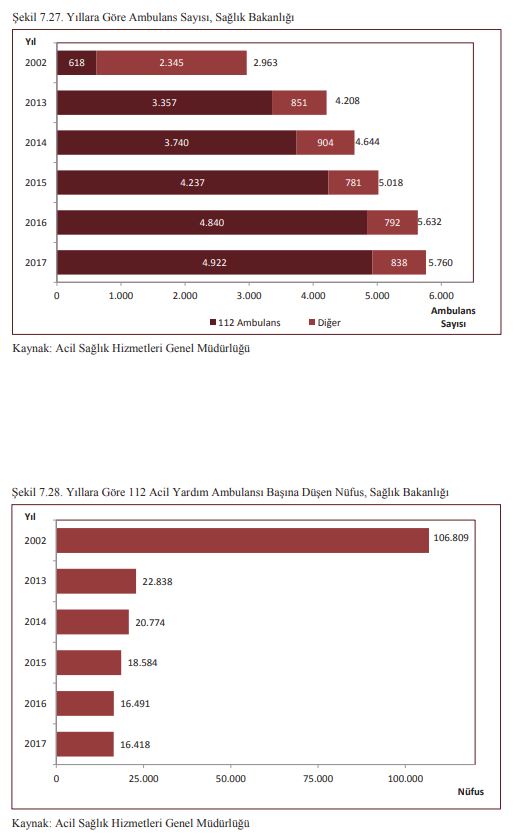 Şekil 7.27. Yıllara Göre Ambulans Sayısı, Sağlık Bakanlığı

Yıl

2002 618 2.345 2.963

2013 3.357 851 4.208

2014 3.740 904 4.644

2015 4.237 781 5.018

2016 4.840 792 5.632

2017 4.922 838 5.760

0 1.000 2.000 3.000 4.000 5.000 6.000

Ambulans Sayısı

112 Ambulans Diğer

Kaynak: Acil Sağlık Hizmetleri Genel Müdürlüğü

Şekil 7.28. Yıllara Göre 112 Acil Yardım Ambulansı Başına Düşen Nüfus, Sağlık Bakanlığı

Yıl

2002 106.809

2013 22.838

2014 20.774

2015 18.584

2016 16.491

2017 16.418

0 25.000 50.000 75.000 100.000

Nüfus

Kaynak: Acil Sağlık Hizmetleri Genel Müdürlüğü